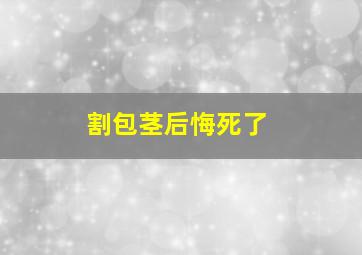 割包茎后悔死了